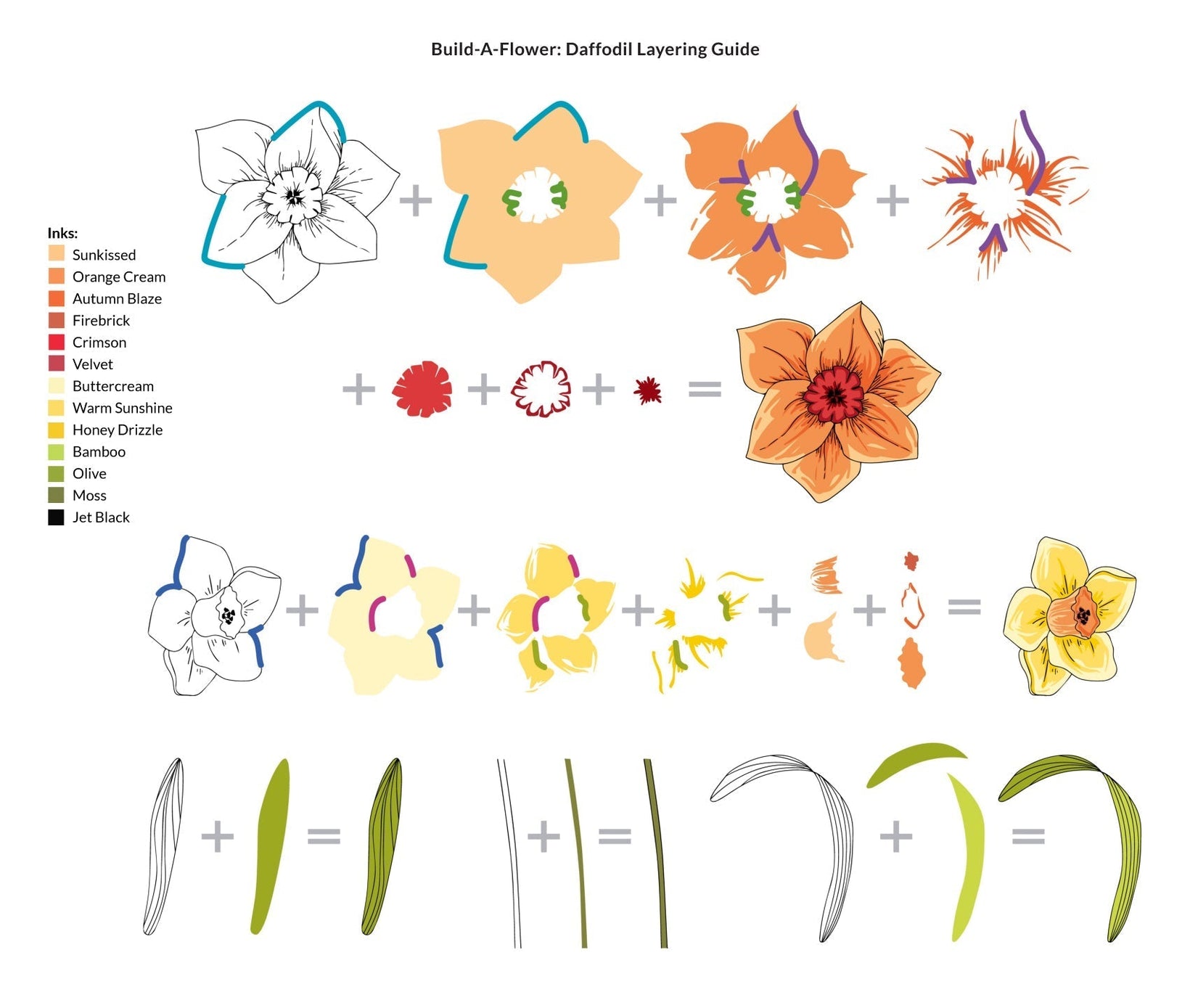 Build-A-Flower: Daffodil Layering Guide

Inks:
Sunkissed
Orange Cream
Autumn Blaze
Firebrick
Crimson
Velvet
Buttercream
Warm Sunshine
Honey Drizzle
Bamboo
Olive
Moss
Jet Black

+ + +
+ + + =
+ + + + + =
+ = + = + =